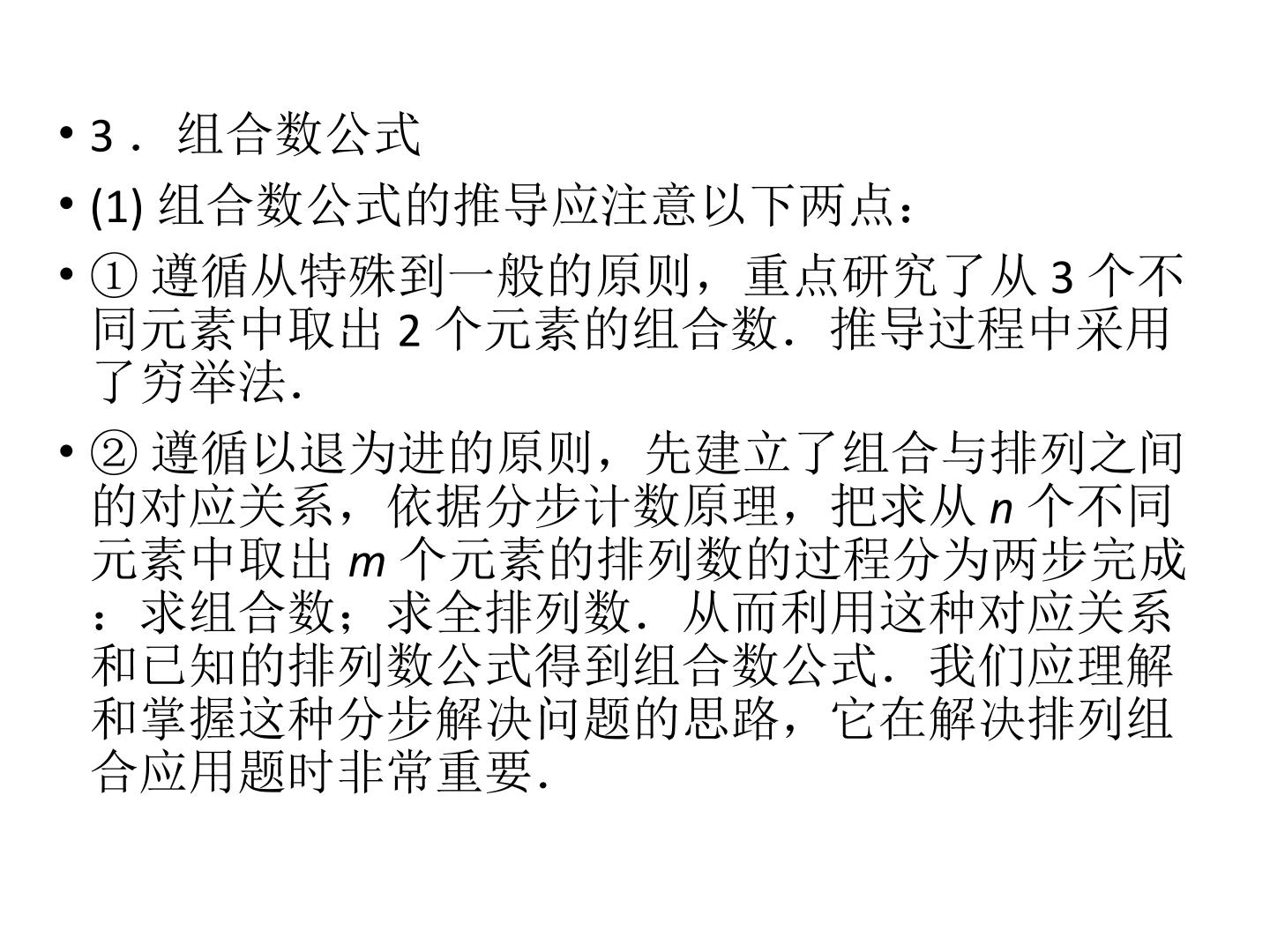 • 3． 组合数公式

• (1) 组合数公式的推导应注意以下两点：

• ① 遵循从特殊到一般的原则，重点研究了从 3 个不同元素中取出 2 个元素的组合数．推导过程中采用了穷举法．

• ② 遵循以退为进的原则，先建立了组合与排列之间的对应关系，依据分步计数原理，把求从 $n$ 个不同元素中取出 $m$ 个元素的排列数的过程分为两步完成：求组合数；求全排列数．从而利用这种对应关系和已知的排列数公式得到组合数公式．我们应理解和掌握这种分步解决问题的思路，它在解决排列组合应用题时非常重要．